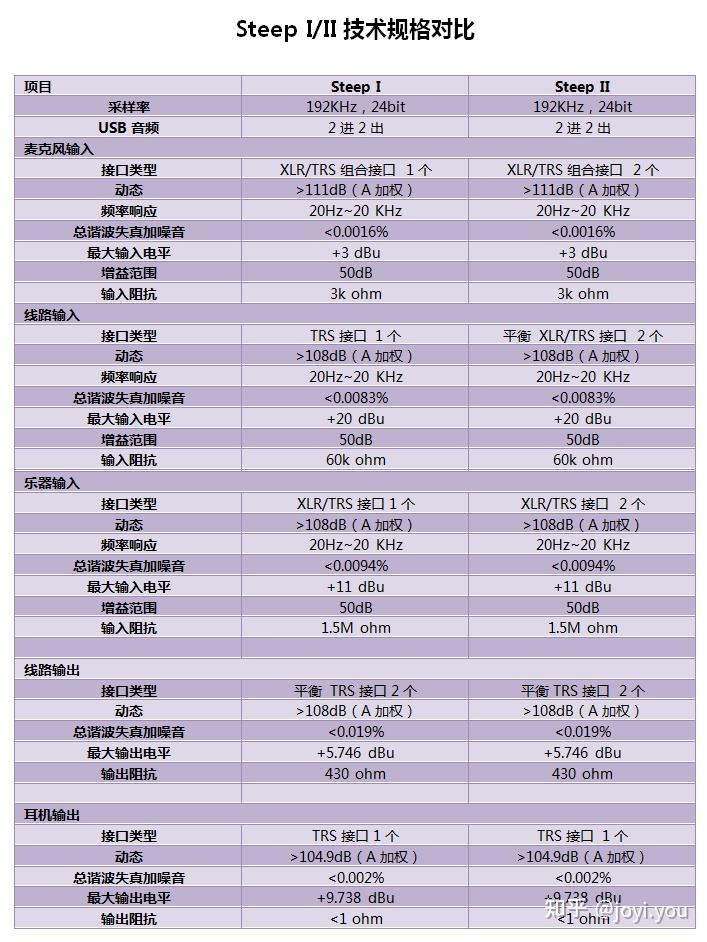 Steep I/II 技术规格对比

| 项目 | Steep I | Steep II |
|---|---|---|
| 采样率 | 192KHz，24bit | 192KHz，24bit |
| USB 音频 | 2 进 2 出 | 2 进 2 出 |
| 麦克风输入 | | |
| 接口类型 | XLR/TRS 组合接口 1 个 | XLR/TRS 组合接口 2 个 |
| 动态 | >111dB（A 加权） | >111dB（A 加权） |
| 频率响应 | 20Hz~20 KHz | 20Hz~20 KHz |
| 总谐波失真加噪音 | <0.0016% | <0.0016% |
| 最大输入电平 | +3 dBu | +3 dBu |
| 增益范围 | 50dB | 50dB |
| 输入阻抗 | 3k ohm | 3k ohm |
| 线路输入 | | |
| 接口类型 | TRS 接口 1 个 | 平衡 XLR/TRS 接口 2 个 |
| 动态 | >108dB（A 加权） | >108dB（A 加权） |
| 频率响应 | 20Hz~20 KHz | 20Hz~20 KHz |
| 总谐波失真加噪音 | <0.0083% | <0.0083% |
| 最大输入电平 | +20 dBu | +20 dBu |
| 增益范围 | 50dB | 50dB |
| 输入阻抗 | 60k ohm | 60k ohm |
| 乐器输入 | | |
| 接口类型 | XLR/TRS 接口 1 个 | XLR/TRS 接口 2 个 |
| 动态 | >108dB（A 加权） | >108dB（A 加权） |
| 频率响应 | 20Hz~20 KHz | 20Hz~20 KHz |
| 总谐波失真加噪音 | <0.0094% | <0.0094% |
| 最大输入电平 | +11 dBu | +11 dBu |
| 增益范围 | 50dB | 50dB |
| 输入阻抗 | 1.5M ohm | 1.5M ohm |
| | | |
| 线路输出 | | |
| 接口类型 | 平衡 TRS 接口 2 个 | 平衡 TRS 接口 2 个 |
| 动态 | >108dB（A 加权） | >108dB（A 加权） |
| 总谐波失真加噪音 | <0.019% | <0.019% |
| 最大输出电平 | +5.746 dBu | +5.746 dBu |
| 输出阻抗 | 430 ohm | 430 ohm |
| | | |
| 耳机输出 | | |
| 接口类型 | TRS 接口 1 个 | TRS 接口 1 个 |
| 动态 | >104.9dB（A 加权） | >104.9dB（A 加权） |
| 总谐波失真加噪音 | <0.002% | <0.002% |
| 最大输出电平 | +9.738 dBu | +9.738 dBu |
| 输出阻抗 | <1 ohm | <1 ohm |

知乎 @joyi.you